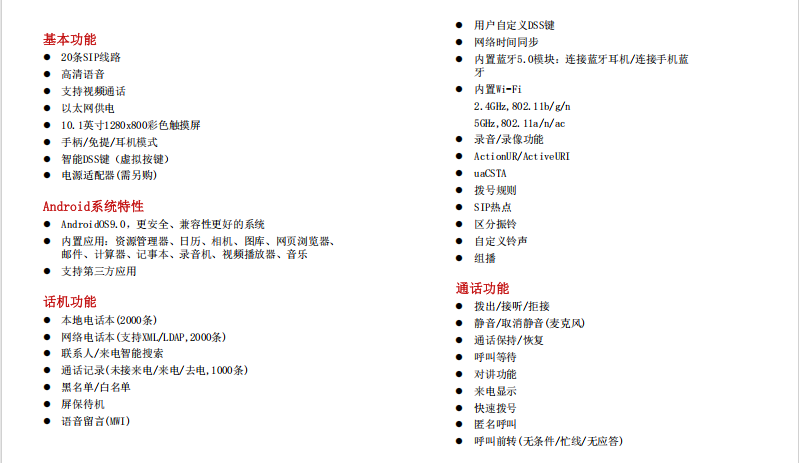 基本功能
● 20条SIP线路
● 高清语音
● 支持视频通话
● 以太网供电
● 10.1英寸1280x800彩色触摸屏
● 手柄/免提/耳机模式
● 智能DSS键（虚拟按键）
● 电源适配器(需另购)

Android系统特性
● AndroidOS9.0，更安全、兼容性更好的系统
● 内置应用：资源管理器、日历、相机、图库、网页浏览器、邮件、计算器、记事本、录音机、视频播放器、音乐
● 支持第三方应用

话机功能
● 本地电话本(2000条)
● 网络电话本(支持XML/LDAP,2000条)
● 联系人/来电智能搜索
● 通话记录(未接来电/来电/去电,1000条)
● 黑名单/白名单
● 屏保待机
● 语音留言(MWI)

● 用户自定义DSS键
● 网络时间同步
● 内置蓝牙5.0模块：连接蓝牙耳机/连接手机蓝牙
● 内置Wi-Fi
2.4GHz,802.11b/g/n
5GHz,802.11a/n/ac
● 录音/录像功能
● ActionUR/ActiveURI
● uaCSTA
● 拨号规则
● SIP热点
● 区分振铃
● 自定义铃声
● 组播

通话功能
● 拨出/接听/拒接
● 静音/取消静音(麦克风)
● 通话保持/恢复
● 呼叫等待
● 对讲功能
● 来电显示
● 快速拨号
● 匿名呼叫
● 呼叫前转(无条件/忙线/无应答)